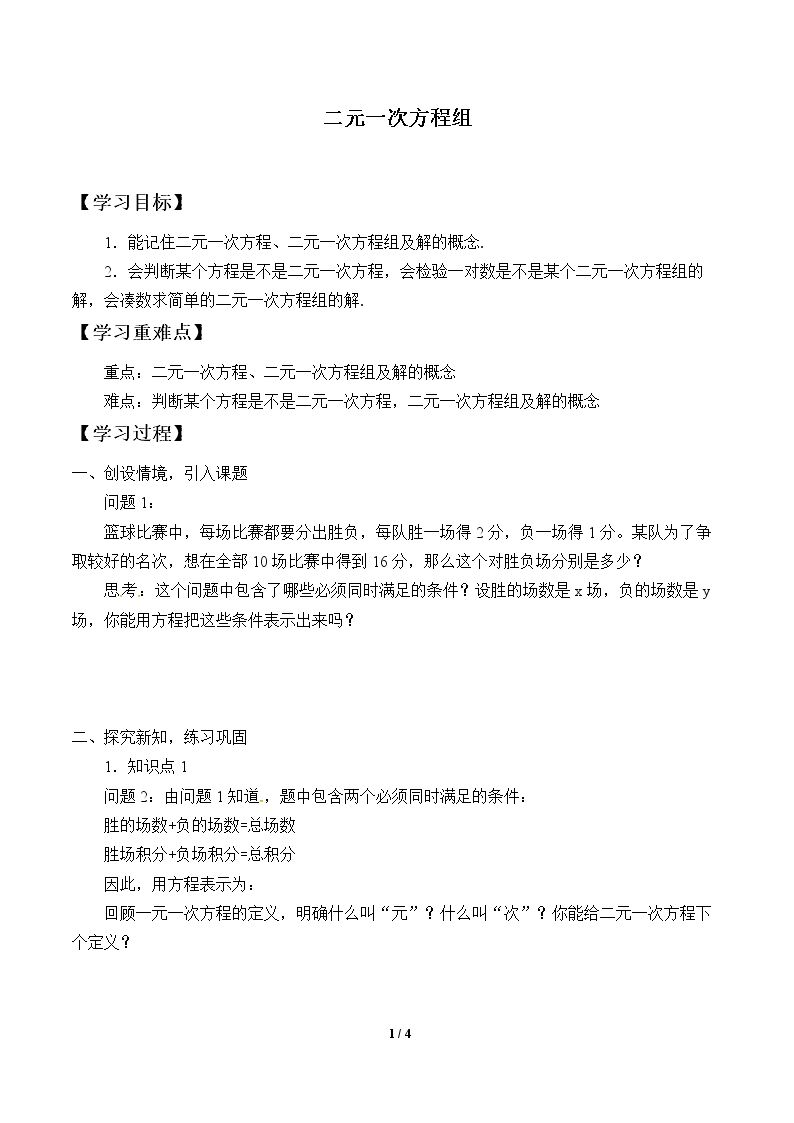 二元一次方程组

【学习目标】

1.能记住二元一次方程、二元一次方程组及解的概念.

2.会判断某个方程是不是二元一次方程，会检验一对数是不是某个二元一次方程组的解，会凑数求简单的二元一次方程组的解.

【学习重难点】

重点：二元一次方程、二元一次方程组及解的概念

难点：判断某个方程是不是二元一次方程，二元一次方程组及解的概念

【学习过程】

一、创设情境，引入课题

问题1：

篮球比赛中，每场比赛都要分出胜负，每队胜一场得2分，负一场得1分。某队为了争取较好的名次，想在全部10场比赛中得到16分，那么这个对胜负场分别是多少？

思考：这个问题中包含了哪些必须同时满足的条件？设胜的场数是x场，负的场数是y场，你能用方程把这些条件表示出来吗？

二、探究新知，练习巩固

1.知识点1

问题2：由问题1知道，题中包含两个必须同时满足的条件：

胜的场数+负的场数=总场数

胜场积分+负场积分=总积分

因此，用方程表示为：

回顾一元一次方程的定义，明确什么叫“元”？什么叫“次”？你能给二元一次方程下个定义？

1 / 4